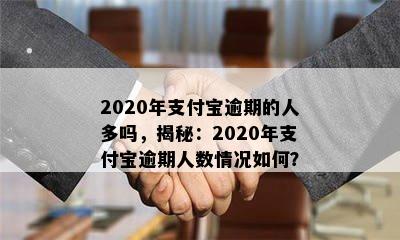 2020年支付宝逾期的人多吗，揭秘：2020年支付宝逾期人数情况如何?